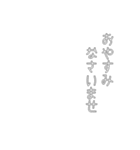 おやすみ
なさいませ